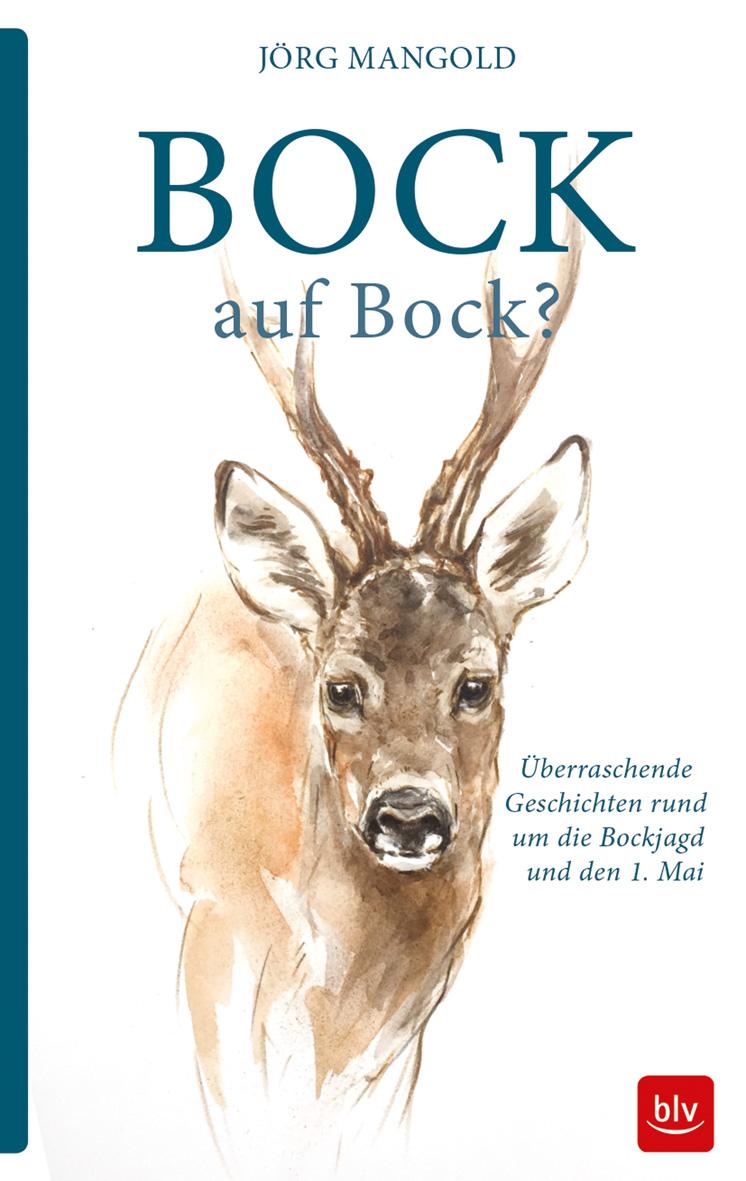 JÖRG MANGOLD

BOCK
auf Bock?

Überraschende Geschichten rund um die Bockjagd und den 1. Mai

blv